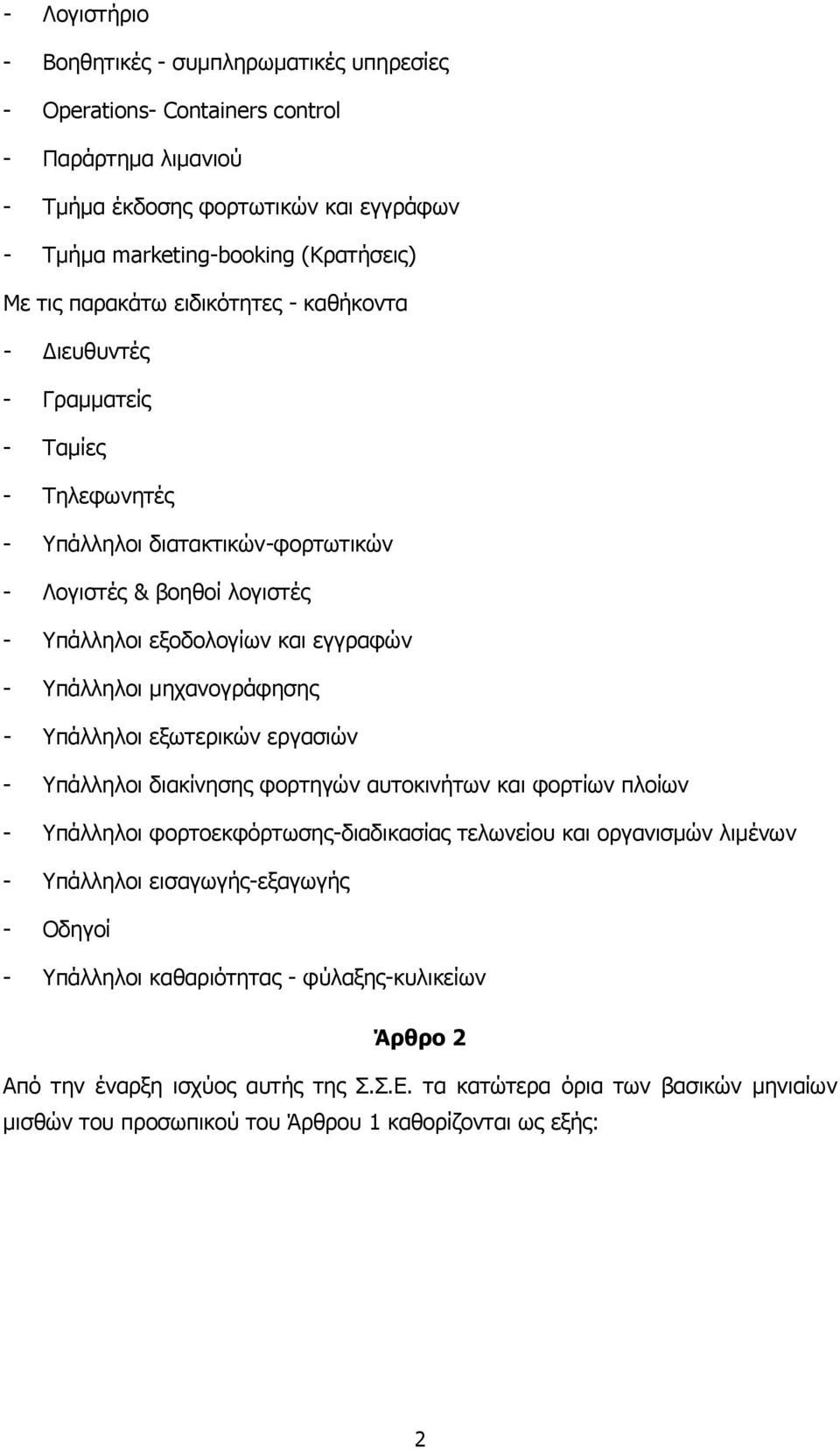 - Λογιστήριο

- Βοηθητικές - συμπληρωματικές υπηρεσίες

- Operations- Containers control

- Παράρτημα λιμανιού

- Τμήμα έκδοσης φορτωτικών και εγγράφων

- Τμήμα marketing-booking (Κρατήσεις)

Με τις παρακάτω ειδικότητες - καθήκοντα

- Διευθυντές

- Γραμματείς

- Ταμίες

- Τηλεφωνητές

- Υπάλληλοι διατακτικών-φορτωτικών

- Λογιστές & βοηθοί λογιστές

- Υπάλληλοι εξοδολογίων και εγγραφών

- Υπάλληλοι μηχανογράφησης

- Υπάλληλοι εξωτερικών εργασιών

- Υπάλληλοι διακίνησης φορτηγών αυτοκινήτων και φορτίων πλοίων

- Υπάλληλοι φορτοεκφόρτωσης-διαδικασίας τελωνείου και οργανισμών λιμένων

- Υπάλληλοι εισαγωγής-εξαγωγής

- Οδηγοί

- Υπάλληλοι καθαριότητας - φύλαξης-κυλικείων

Άρθρο 2

Από την έναρξη ισχύος αυτής της Σ.Σ.Ε. τα κατώτερα όρια των βασικών μηνιαίων μισθών του προσωπικού του Άρθρου 1 καθορίζονται ως εξής:

2